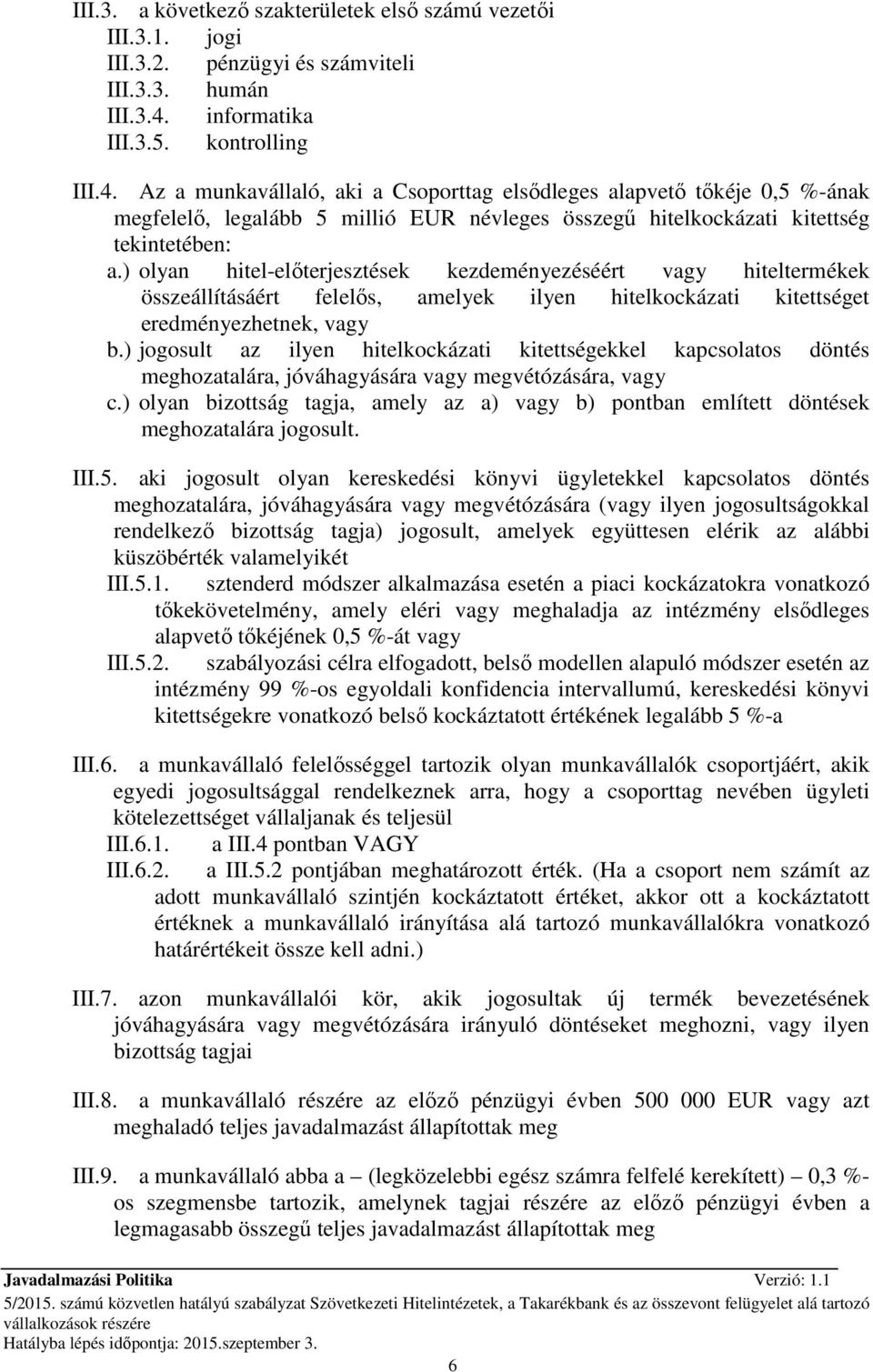 III.3. a következő szakterületek első számú vezetői
III.3.1. jogi
III.3.2. pénzügyi és számviteli
III.3.3. humán
III.3.4. informatika
III.3.5. kontrolling

III.4. Az a munkavállaló, aki a Csoporttag elsődleges alapvető tőkéje 0,5 %-ának megfelelő, legalább 5 millió EUR névleges összegű hitelkockázati kitettség tekintetében:
a.) olyan hitel-előterjesztések kezdeményezéséért vagy hiteltermékek összeállításáért felelős, amelyek ilyen hitelkockázati kitettséget eredményezhetnek, vagy
b.) jogosult az ilyen hitelkockázati kitettségekkel kapcsolatos döntés meghozatalára, jóváhagyására vagy megvétózására, vagy
c.) olyan bizottság tagja, amely az a) vagy b) pontban említett döntések meghozatalára jogosult.

III.5. aki jogosult olyan kereskedési könyvi ügyletekkel kapcsolatos döntés meghozatalára, jóváhagyására vagy megvétózására (vagy ilyen jogosultságokkal rendelkező bizottság tagja) jogosult, amelyek együttesen elérik az alábbi küszöbérték valamelyikét
III.5.1. sztenderd módszer alkalmazása esetén a piaci kockázatokra vonatkozó tőkekövetelmény, amely eléri vagy meghaladja az intézmény elsődleges alapvető tőkéjének 0,5 %-át vagy
III.5.2. szabályozási célra elfogadott, belső modellen alapuló módszer esetén az intézmény 99 %-os egyoldali konfidencia intervallumú, kereskedési könyvi kitettségekre vonatkozó belső kockáztatott értékének legalább 5 %-a

III.6. a munkavállaló felelősséggel tartozik olyan munkavállalók csoportjáért, akik egyedi jogosultsággal rendelkeznek arra, hogy a csoporttag nevében ügyleti kötelezettséget vállaljanak és teljesül
III.6.1. a III.4 pontban VAGY
III.6.2. a III.5.2 pontjában meghatározott érték. (Ha a csoport nem számít az adott munkavállaló szintjén kockáztatott értéket, akkor ott a kockáztatott értéknek a munkavállaló irányítása alá tartozó munkavállalókra vonatkozó határértékeit össze kell adni.)

III.7. azon munkavállalói kör, akik jogosultak új termék bevezetésének jóváhagyására vagy megvétózására irányuló döntéseket meghozni, vagy ilyen bizottság tagjai

III.8. a munkavállaló részére az előző pénzügyi évben 500 000 EUR vagy azt meghaladó teljes javadalmazást állapítottak meg

III.9. a munkavállaló abba a – (legközelebbi egész számra felfelé kerekített) – 0,3 %-os szegmensbe tartozik, amelynek tagjai részére az előző pénzügyi évben a legmagasabb összegű teljes javadalmazást állapítottak meg

Javadalmazási Politika Verzió: 1.1
5/2015. számú közvetlen hatályú szabályzat Szövetkezeti Hitelintézetek, a Takarékbank és az összevont felügyelet alá tartozó vállalkozások részére
Hatályba lépés időpontja: 2015.szeptember 3.
6